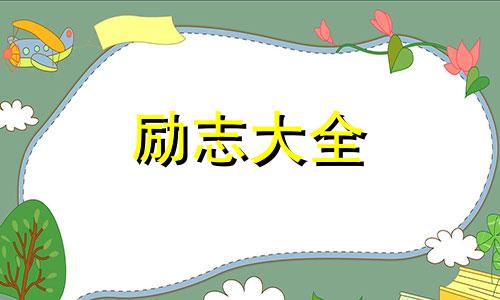 励志大全